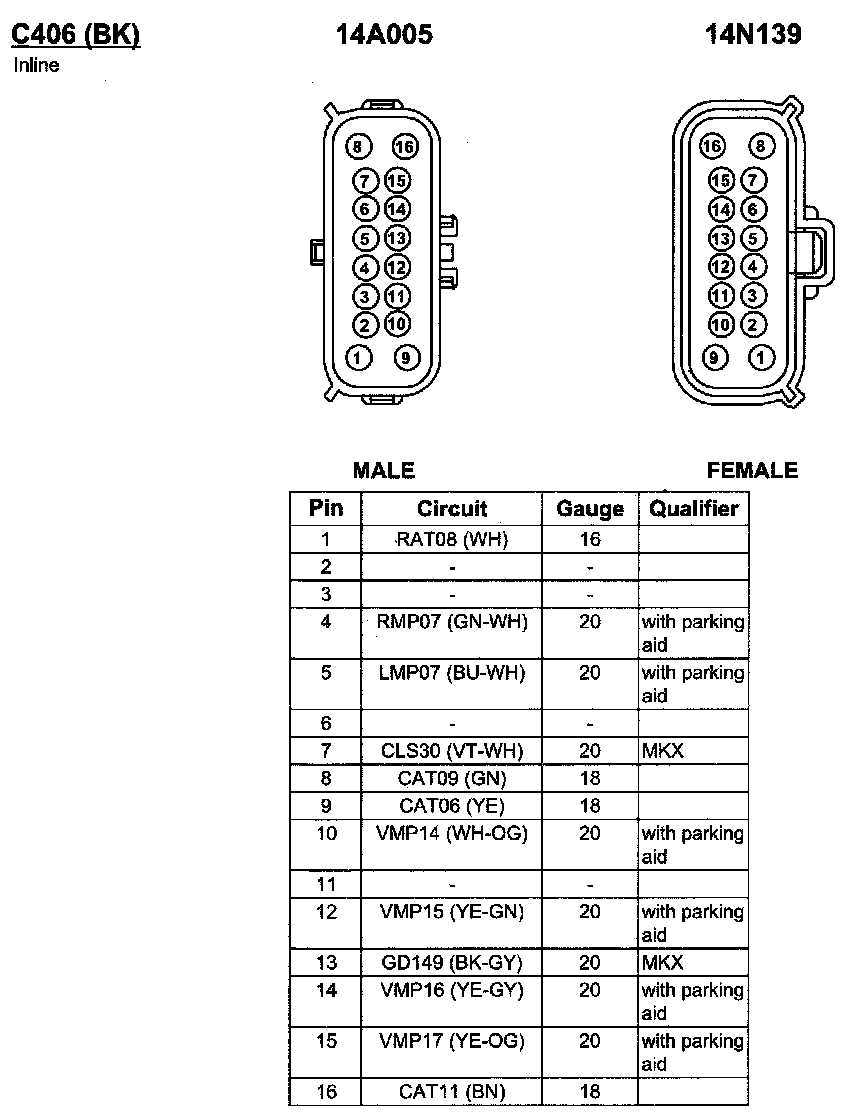 C406 (BK)
Inline

14A005

14N139

8 16
7 15
6 14
5 13
4 12
3 11
2 10
1 9

16 8
15 7
14 6
13 5
12 4
11 3
10 2
9 1

MALE

FEMALE

| Pin | Circuit | Gauge | Qualifier |
|---|---|---|---|
| 1 | RAT08 (WH) | 16 | |
| 2 | - | - | |
| 3 | - | - | |
| 4 | RMP07 (GN-WH) | 20 | with parking aid |
| 5 | LMP07 (BU-WH) | 20 | with parking aid |
| 6 | - | - | |
| 7 | CLS30 (VT-WH) | 20 | MKX |
| 8 | CAT09 (GN) | 18 | |
| 9 | CAT06 (YE) | 18 | |
| 10 | VMP14 (WH-OG) | 20 | with parking aid |
| 11 | - | - | |
| 12 | VMP15 (YE-GN) | 20 | with parking aid |
| 13 | GD149 (BK-GY) | 20 | MKX |
| 14 | VMP16 (YE-GY) | 20 | with parking aid |
| 15 | VMP17 (YE-OG) | 20 | with parking aid |
| 16 | CAT11 (BN) | 18 | |